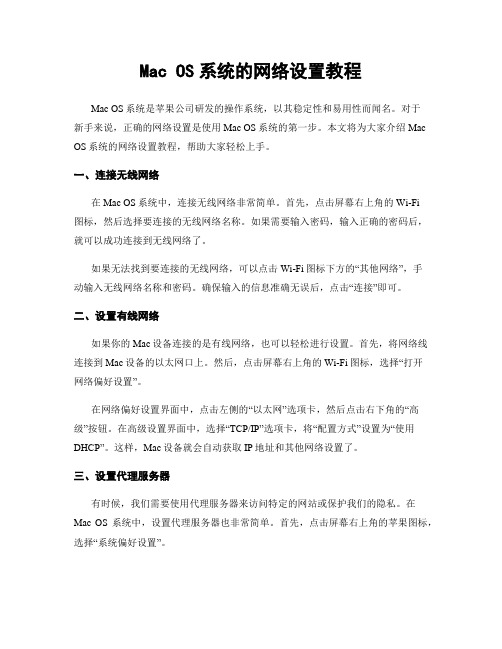 Mac OS 系统的网络设置教程

Mac OS 系统是苹果公司研发的操作系统，以其稳定性和易用性而闻名。对于新手来说，正确的网络设置是使用 Mac OS 系统的第一步。本文将为大家介绍 Mac OS 系统的网络设置教程，帮助大家轻松上手。

一、连接无线网络

在 Mac OS 系统中，连接无线网络非常简单。首先，点击屏幕右上角的 Wi-Fi 图标，然后选择要连接的无线网络名称。如果需要输入密码，输入正确的密码后，就可以成功连接到无线网络了。

如果无法找到要连接的无线网络，可以点击 Wi-Fi 图标下方的“其他网络”，手动输入无线网络名称和密码。确保输入的信息准确无误后，点击“连接”即可。

二、设置有线网络

如果你的 Mac 设备连接的是有线网络，也可以轻松进行设置。首先，将网络线连接到 Mac 设备的以太网口上。然后，点击屏幕右上角的 Wi-Fi 图标，选择“打开网络偏好设置”。

在网络偏好设置界面中，点击左侧的“以太网”选项卡，然后点击右下角的“高级”按钮。在高级设置界面中，选择“TCP/IP”选项卡，将“配置方式”设置为“使用 DHCP”。这样，Mac 设备就会自动获取 IP 地址和其他网络设置了。

三、设置代理服务器

有时候，我们需要使用代理服务器来访问特定的网站或保护我们的隐私。在 Mac OS 系统中，设置代理服务器也非常简单。首先，点击屏幕右上角的苹果图标，选择“系统偏好设置”。